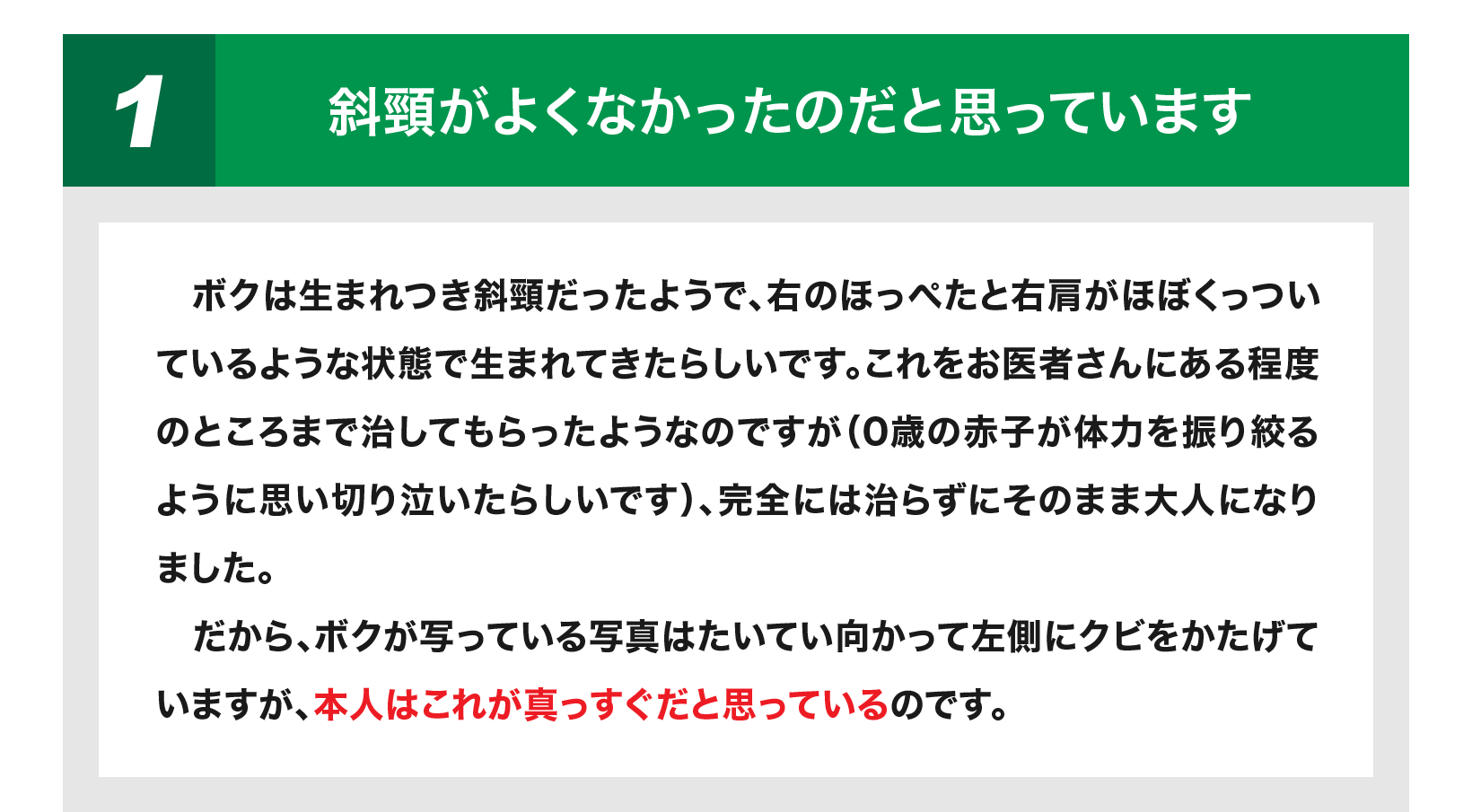 1

斜頸がよくなかったのだと思っています

ボクは生まれつき斜頸だったようで、右のほっぺたと右肩がほぼくっついているような状態で生まれてきたらしいです。これをお医者さんにある程度のところまで治してもらったようなのですが（0歳の赤子が体力を振り絞るように思い切り泣いたらしいです）、完全には治らずにそのまま大人になりました。

だから、ボクが写っている写真はたいてい向かって左側にクビをかたげていますが、本人はこれが真っすぐだと思っているのです。